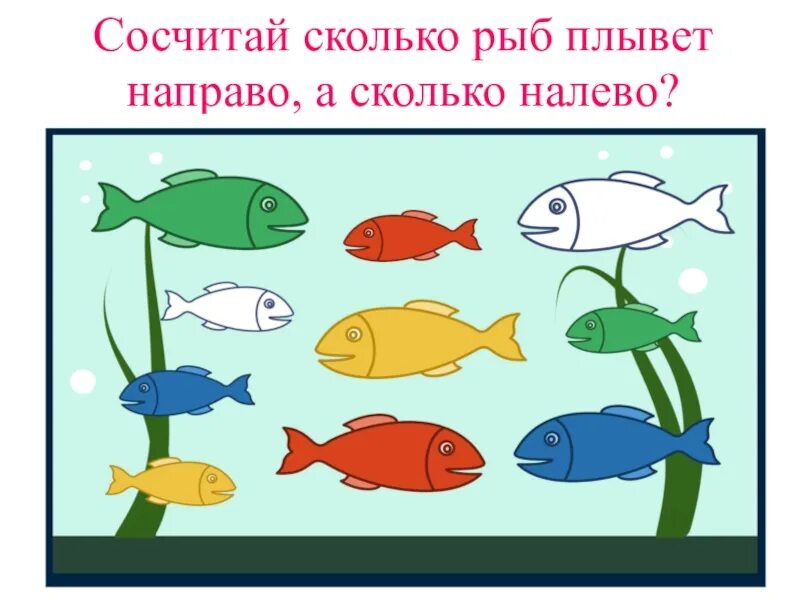 Сосчитай сколько рыб плывет направо, а сколько налево?